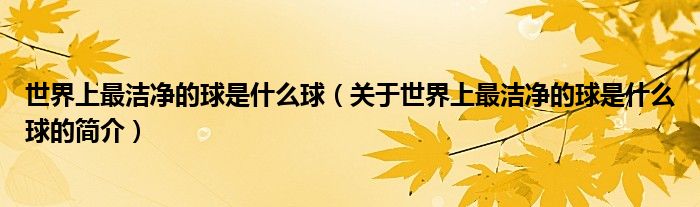 世界上最洁净的球是什么球（关于世界上最洁净的球是什么球的简介）